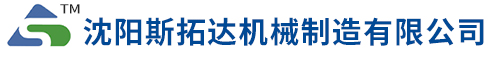 TM
沈阳斯拓达机械制造有限公司